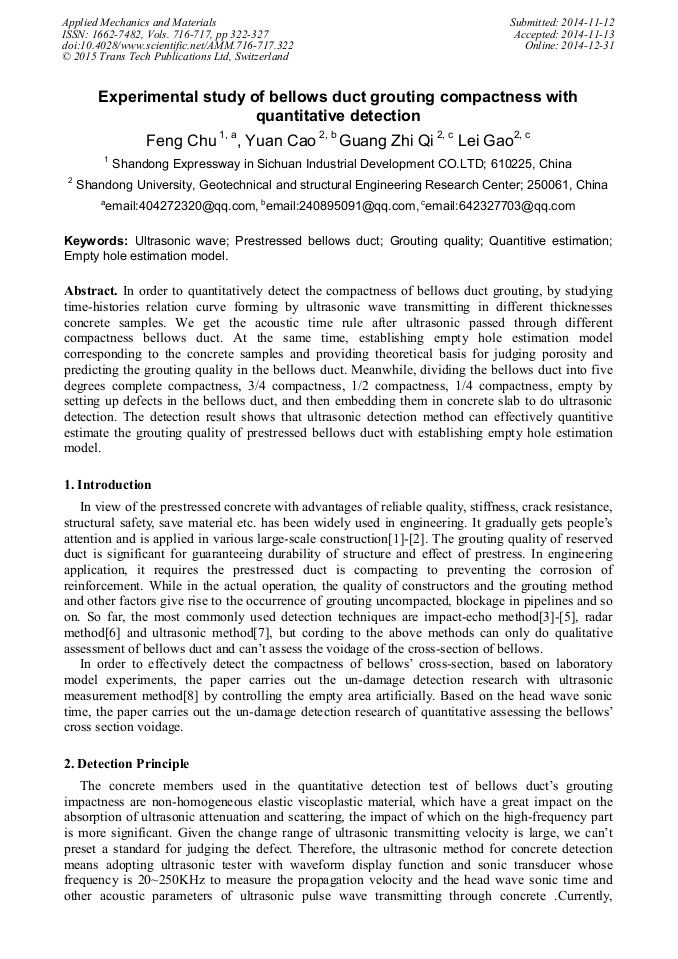 Applied Mechanics and Materials
ISSN: 1662-7482, Vols. 716-717, pp 322-327
doi:10.4028/www.scientific.net/AMM.716-717.322
© 2015 Trans Tech Publications Ltd, Switzerland

Submitted: 2014-11-12
Accepted: 2014-11-13
Online: 2014-12-31

Experimental study of bellows duct grouting compactness with quantitative detection

Feng Chu $^{1, a}$, Yuan Cao $^{2, b}$ Guang Zhi Qi $^{2, c}$ Lei Gao$^{2, c}$

$^1$ Shandong Expressway in Sichuan Industrial Development CO.LTD; 610225, China

$^2$ Shandong University, Geotechnical and structural Engineering Research Center; 250061, China

$^a$email:404272320@qq.com, $^b$email:240895091@qq.com, $^c$email:642327703@qq.com

Keywords: Ultrasonic wave; Prestressed bellows duct; Grouting quality; Quantitive estimation; Empty hole estimation model.

Abstract. In order to quantitatively detect the compactness of bellows duct grouting, by studying time-histories relation curve forming by ultrasonic wave transmitting in different thicknesses concrete samples. We get the acoustic time rule after ultrasonic passed through different compactness bellows duct. At the same time, establishing empty hole estimation model corresponding to the concrete samples and providing theoretical basis for judging porosity and predicting the grouting quality in the bellows duct. Meanwhile, dividing the bellows duct into five degrees complete compactness, 3/4 compactness, 1/2 compactness, 1/4 compactness, empty by setting up defects in the bellows duct, and then embedding them in concrete slab to do ultrasonic detection. The detection result shows that ultrasonic detection method can effectively quantitive estimate the grouting quality of prestressed bellows duct with establishing empty hole estimation model.

1. Introduction

In view of the prestressed concrete with advantages of reliable quality, stiffness, crack resistance, structural safety, save material etc. has been widely used in engineering. It gradually gets people's attention and is applied in various large-scale construction[1]-[2]. The grouting quality of reserved duct is significant for guaranteeing durability of structure and effect of prestress. In engineering application, it requires the prestressed duct is compacting to preventing the corrosion of reinforcement. While in the actual operation, the quality of constructors and the grouting method and other factors give rise to the occurrence of grouting uncompacted, blockage in pipelines and so on. So far, the most commonly used detection techniques are impact-echo method[3]-[5], radar method[6] and ultrasonic method[7], but cording to the above methods can only do qualitative assessment of bellows duct and can't assess the voidage of the cross-section of bellows.

In order to effectively detect the compactness of bellows' cross-section, based on laboratory model experiments, the paper carries out the un-damage detection research with ultrasonic measurement method[8] by controlling the empty area artificially. Based on the head wave sonic time, the paper carries out the un-damage detection research of quantitative assessing the bellows' cross section voidage.

2. Detection Principle

The concrete members used in the quantitative detection test of bellows duct's grouting impactness are non-homogeneous elastic viscoplastic material, which have a great impact on the absorption of ultrasonic attenuation and scattering, the impact of which on the high-frequency part is more significant. Given the change range of ultrasonic transmitting velocity is large, we can't preset a standard for judging the defect. Therefore, the ultrasonic method for concrete detection means adopting ultrasonic tester with waveform display function and sonic transducer whose frequency is 20~250KHz to measure the propagation velocity and the head wave sonic time and other acoustic parameters of ultrasonic pulse wave transmitting through concrete .Currently,